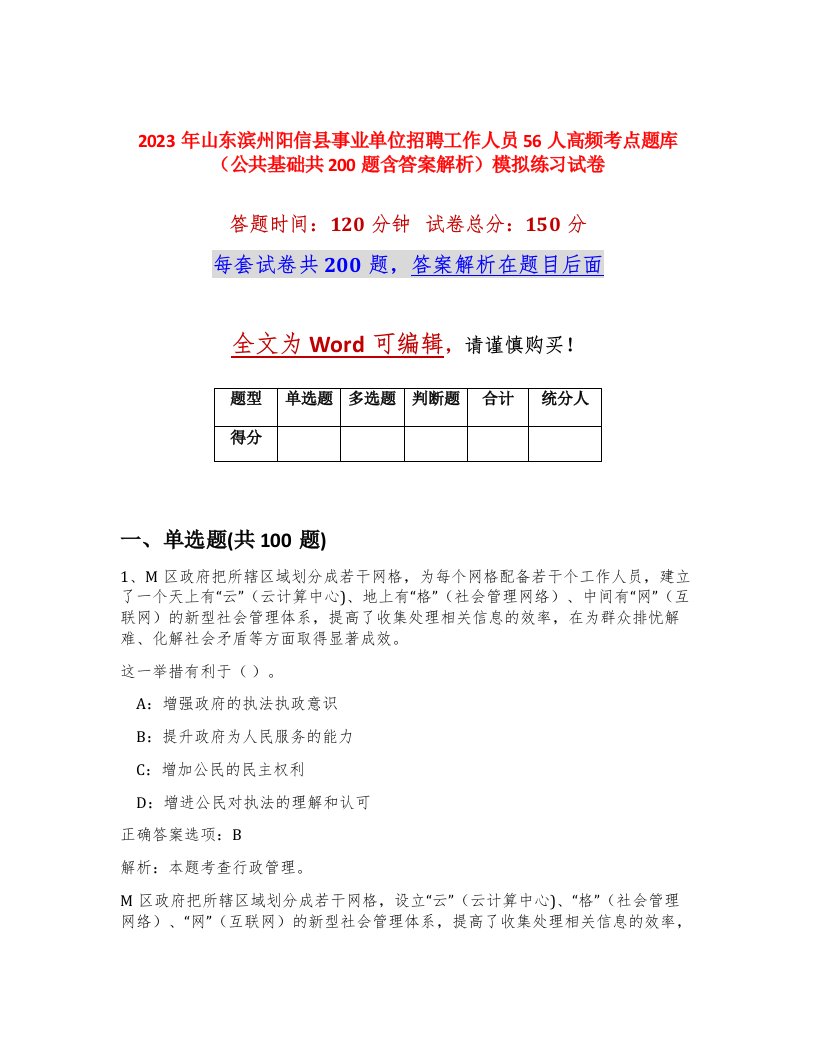 2023 年山东滨州阳信县事业单位招聘工作人员 56 人高频考点题库（公共基础共 200 题含答案解析）模拟练习试卷

答题时间：120 分钟　试卷总分：150 分

每套试卷共 200 题，答案解析在题目后面

全文为 Word 可编辑，请谨慎购买！

| 题型 | 单选题 | 多选题 | 判断题 | 合计 | 统分人 |
|---|---|---|---|---|---|
| 得分 | | | | | |

一、单选题(共 100 题)

1、M 区政府把所辖区域划分成若干网格，为每个网格配备若干个工作人员，建立了一个天上有“云”（云计算中心)、地上有“格”（社会管理网络）、中间有“网”（互联网）的新型社会管理体系，提高了收集处理相关信息的效率，在为群众排忧解难、化解社会矛盾等方面取得显著成效。

这一举措有利于（ ）。

A：增强政府的执法执政意识

B：提升政府为人民服务的能力

C：增加公民的民主权利

D：增进公民对执法的理解和认可

正确答案选项：B

解析：本题考查行政管理。

M 区政府把所辖区域划分成若干网格，设立“云”（云计算中心)、“格”（社会管理网络）、“网”（互联网）的新型社会管理体系，提高了收集处理相关信息的效率，